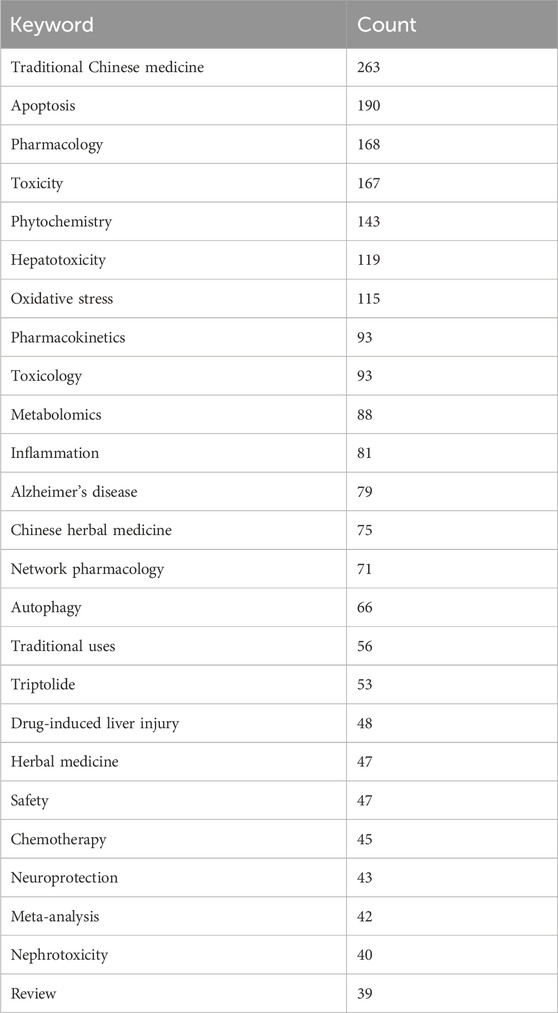 | Keyword | Count |
|---|---|
| Traditional Chinese medicine | 263 |
| Apoptosis | 190 |
| Pharmacology | 168 |
| Toxicity | 167 |
| Phytochemistry | 143 |
| Hepatotoxicity | 119 |
| Oxidative stress | 115 |
| Pharmacokinetics | 93 |
| Toxicology | 93 |
| Metabolomics | 88 |
| Inflammation | 81 |
| Alzheimer's disease | 79 |
| Chinese herbal medicine | 75 |
| Network pharmacology | 71 |
| Autophagy | 66 |
| Traditional uses | 56 |
| Triptolide | 53 |
| Drug-induced liver injury | 48 |
| Herbal medicine | 47 |
| Safety | 47 |
| Chemotherapy | 45 |
| Neuroprotection | 43 |
| Meta-analysis | 42 |
| Nephrotoxicity | 40 |
| Review | 39 |